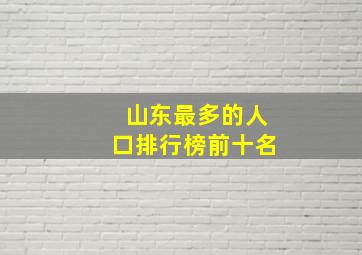 山东最多的人口排行榜前十名